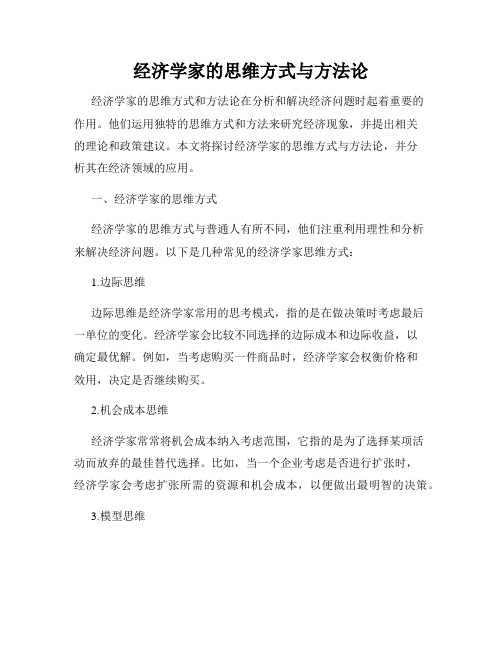 经济学家的思维方式与方法论

经济学家的思维方式和方法论在分析和解决经济问题时起着重要的作用。他们运用独特的思维方式和方法来研究经济现象，并提出相关的理论和政策建议。本文将探讨经济学家的思维方式与方法论，并分析其在经济领域的应用。

一、经济学家的思维方式

经济学家的思维方式与普通人有所不同，他们注重利用理性和分析来解决经济问题。以下是几种常见的经济学家思维方式：

1.边际思维

边际思维是经济学家常用的思考模式，指的是在做决策时考虑最后一单位的变化。经济学家会比较不同选择的边际成本和边际收益，以确定最优解。例如，当考虑购买一件商品时，经济学家会权衡价格和效用，决定是否继续购买。

2.机会成本思维

经济学家常常将机会成本纳入考虑范围，它指的是为了选择某项活动而放弃的最佳替代选择。比如，当一个企业考虑是否进行扩张时，经济学家会考虑扩张所需的资源和机会成本，以便做出最明智的决策。

3.模型思维